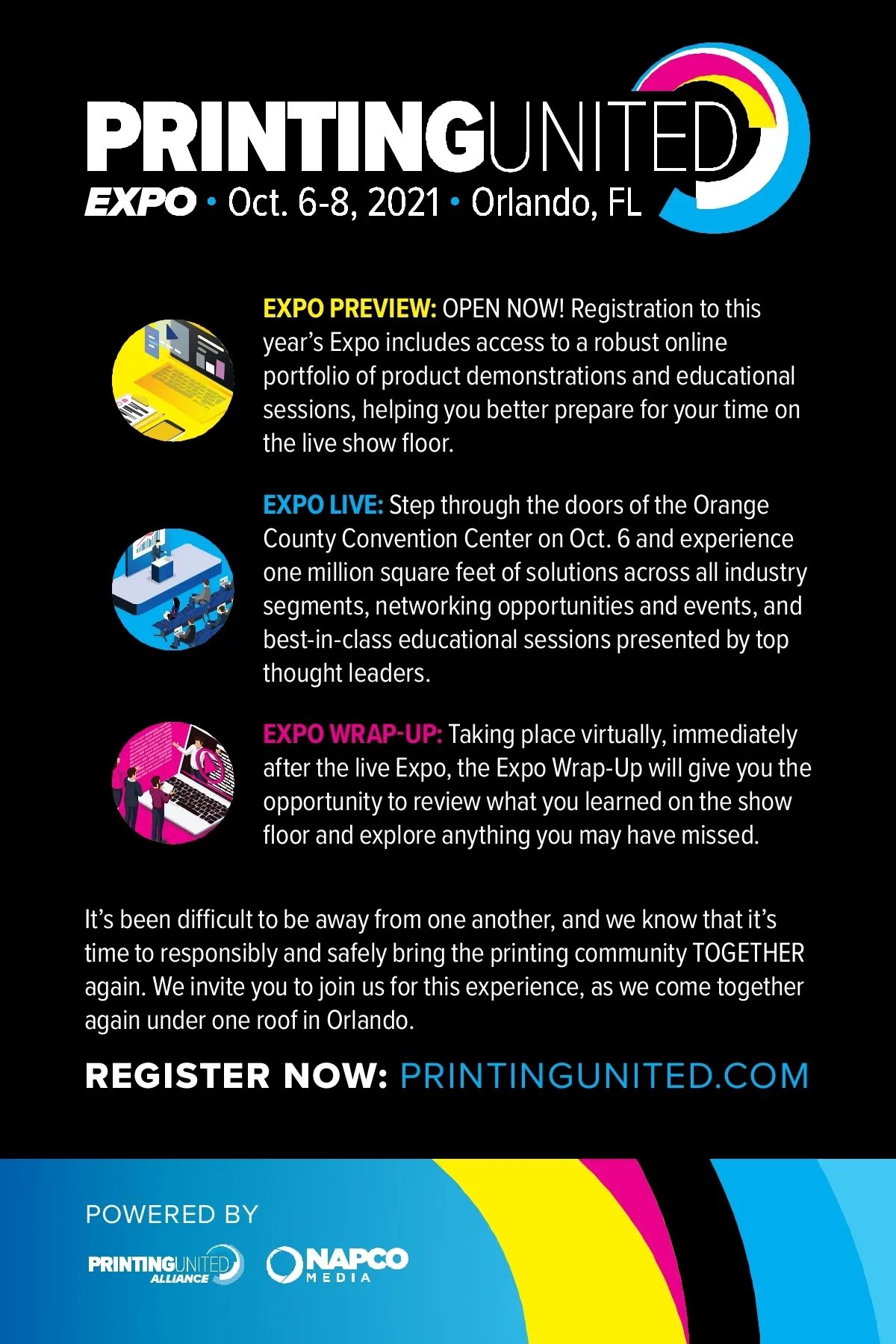 PRINTINGUNITED
EXPO • Oct. 6-8, 2021 • Orlando, FL

EXPO PREVIEW: OPEN NOW! Registration to this year's Expo includes access to a robust online portfolio of product demonstrations and educational sessions, helping you better prepare for your time on the live show floor.

EXPO LIVE: Step through the doors of the Orange County Convention Center on Oct. 6 and experience one million square feet of solutions across all industry segments, networking opportunities and events, and best-in-class educational sessions presented by top thought leaders.

EXPO WRAP-UP: Taking place virtually, immediately after the live Expo, the Expo Wrap-Up will give you the opportunity to review what you learned on the show floor and explore anything you may have missed.

It's been difficult to be away from one another, and we know that it's time to responsibly and safely bring the printing community TOGETHER again. We invite you to join us for this experience, as we come together again under one roof in Orlando.

REGISTER NOW: PRINTINGUNITED.COM

POWERED BY

PRINTINGUNITED ALLIANCE

NAPCO MEDIA